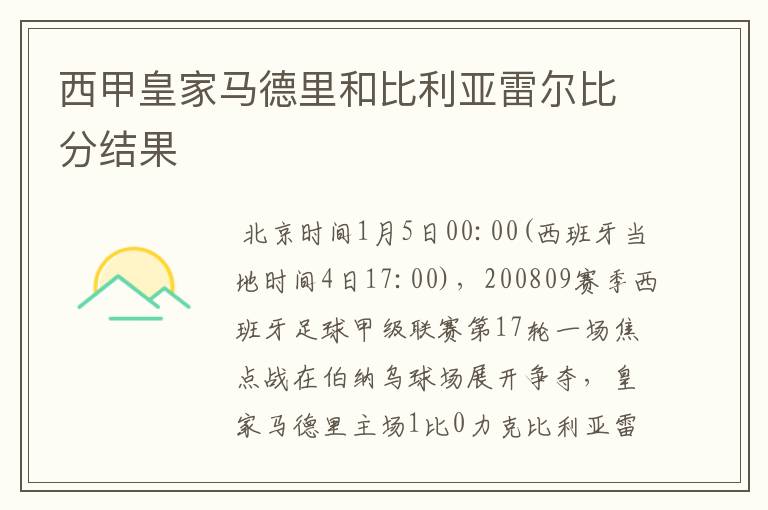 西甲皇家马德里和比利亚雷尔比分结果

北京时间1月5日00:00(西班牙当地时间4日17:00)，200809赛季西班牙足球甲级联赛第17轮一场焦点战在伯纳乌球场展开争夺，皇家马德里主场1比0力克比利亚雷